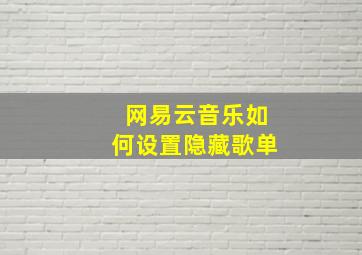 网易云音乐如何设置隐藏歌单